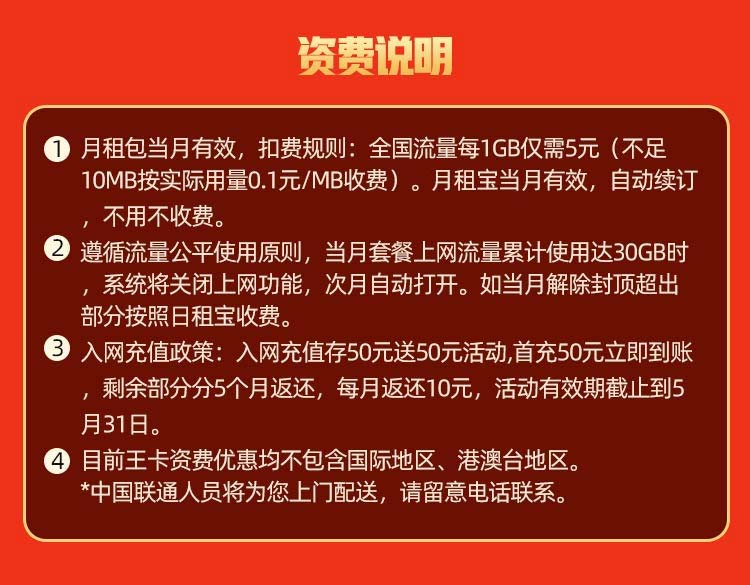 资费说明

1 月租包当月有效，扣费规则：全国流量每1GB仅需5元（不足10MB按实际用量0.1元/MB收费）。月租宝当月有效，自动续订，不用不收费。

2 遵循流量公平使用原则，当月套餐上网流量累计使用达30GB时，系统将关闭上网功能，次月自动打开。如当月解除封顶超出部分按照日租宝收费。

3 入网充值政策：入网充值存50元送50元活动,首充50元立即到账，剩余部分分5个月返还，每月返还10元，活动有效期截止到5月31日。

4 目前王卡资费优惠均不包含国际地区、港澳台地区。
*中国联通人员将为您上门配送，请留意电话联系。